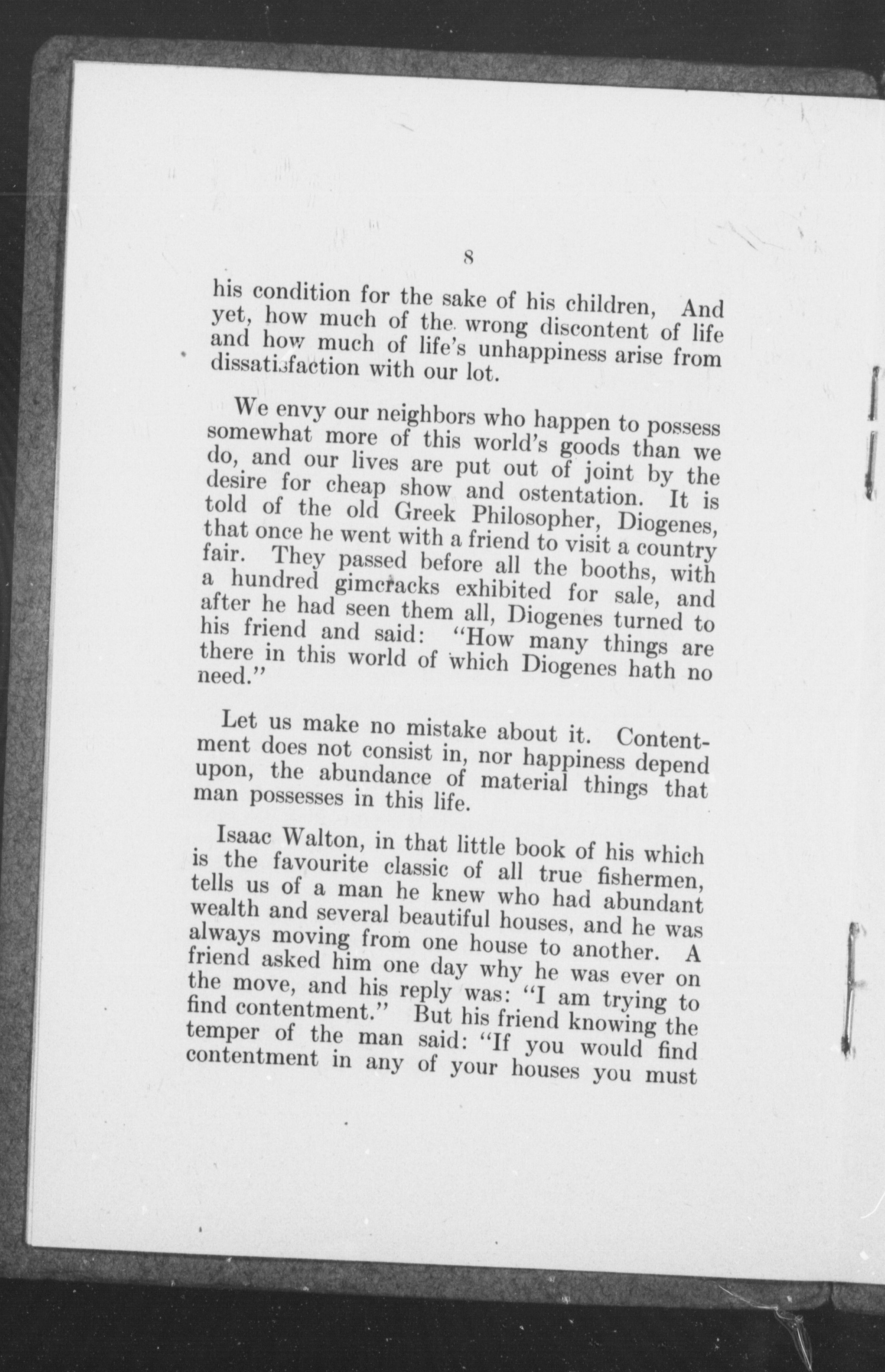 8

his condition for the sake of his children, And yet, how much of the wrong discontent of life and how much of life's unhappiness arise from dissatisfaction with our lot.

We envy our neighbors who happen to possess somewhat more of this world's goods than we do, and our lives are put out of joint by the desire for cheap show and ostentation. It is told of the old Greek Philosopher, Diogenes, that once he went with a friend to visit a country fair. They passed before all the booths, with a hundred gimcracks exhibited for sale, and after he had seen them all, Diogenes turned to his friend and said: "How many things are there in this world of which Diogenes hath no need."

Let us make no mistake about it. Contentment does not consist in, nor happiness depend upon, the abundance of material things that man possesses in this life.

Isaac Walton, in that little book of his which is the favourite classic of all true fishermen, tells us of a man he knew who had abundant wealth and several beautiful houses, and he was always moving from one house to another. A friend asked him one day why he was ever on the move, and his reply was: "I am trying to find contentment." But his friend knowing the temper of the man said: "If you would find contentment in any of your houses you must